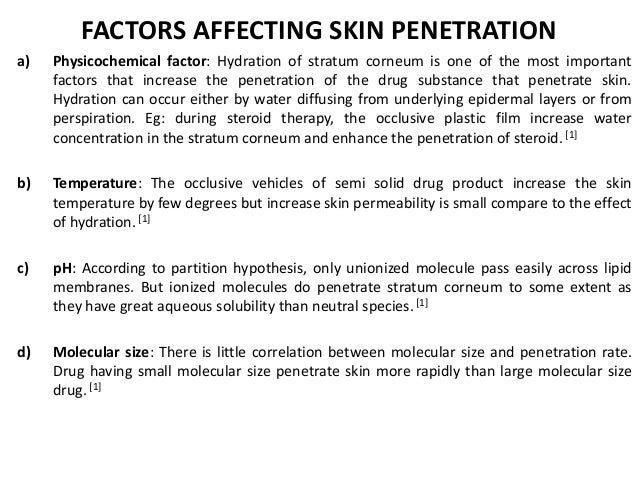 FACTORS AFFECTING SKIN PENETRATION

a) Physicochemical factor: Hydration of stratum corneum is one of the most important factors that increase the penetration of the drug substance that penetrate skin. Hydration can occur either by water diffusing from underlying epidermal layers or from perspiration. Eg: during steroid therapy, the occlusive plastic film increase water concentration in the stratum corneum and enhance the penetration of steroid. [1]

b) Temperature: The occlusive vehicles of semi solid drug product increase the skin temperature by few degrees but increase skin permeability is small compare to the effect of hydration. [1]

c) pH: According to partition hypothesis, only unionized molecule pass easily across lipid membranes. But ionized molecules do penetrate stratum corneum to some extent as they have great aqueous solubility than neutral species. [1]

d) Molecular size: There is little correlation between molecular size and penetration rate. Drug having small molecular size penetrate skin more rapidly than large molecular size drug. [1]